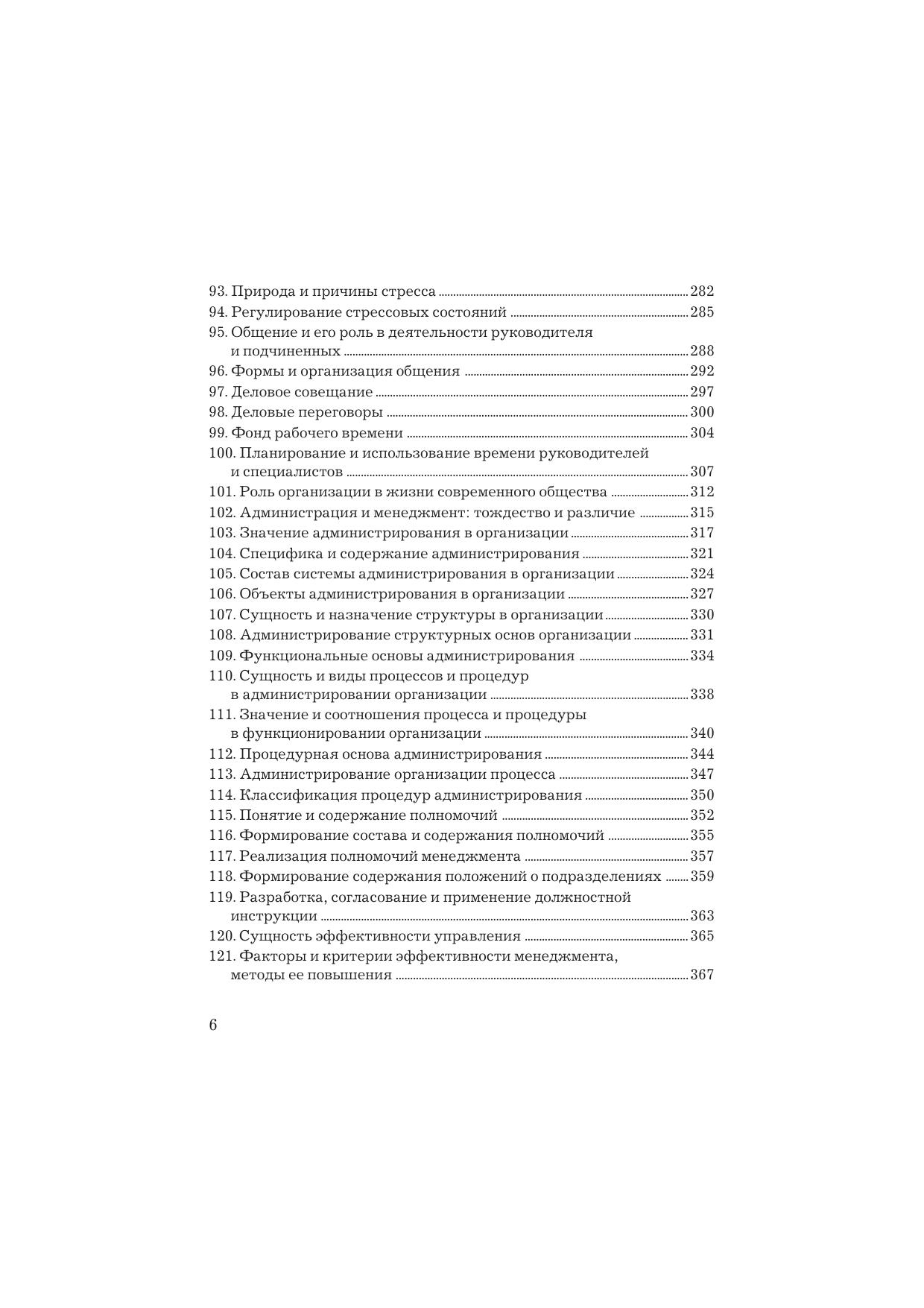 93. Природа и причины стресса ........ 282
94. Регулирование стрессовых состояний ........ 285
95. Общение и его роль в деятельности руководителя и подчиненных ........ 288
96. Формы и организация общения ........ 292
97. Деловое совещание ........ 297
98. Деловые переговоры ........ 300
99. Фонд рабочего времени ........ 304
100. Планирование и использование времени руководителей и специалистов ........ 307
101. Роль организации в жизни современного общества ........ 312
102. Администрация и менеджмент: тождество и различие ........ 315
103. Значение администрирования в организации ........ 317
104. Специфика и содержание администрирования ........ 321
105. Состав системы администрирования в организации ........ 324
106. Объекты администрирования в организации ........ 327
107. Сущность и назначение структуры в организации ........ 330
108. Администрирование структурных основ организации ........ 331
109. Функциональные основы администрирования ........ 334
110. Сущность и виды процессов и процедур в администрировании организации ........ 338
111. Значение и соотношения процесса и процедуры в функционировании организации ........ 340
112. Процедурная основа администрирования ........ 344
113. Администрирование организации процесса ........ 347
114. Классификация процедур администрирования ........ 350
115. Понятие и содержание полномочий ........ 352
116. Формирование состава и содержания полномочий ........ 355
117. Реализация полномочий менеджмента ........ 357
118. Формирование содержания положений о подразделениях ........ 359
119. Разработка, согласование и применение должностной инструкции ........ 363
120. Сущность эффективности управления ........ 365
121. Факторы и критерии эффективности менеджмента, методы ее повышения ........ 367

6